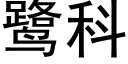 鹭科